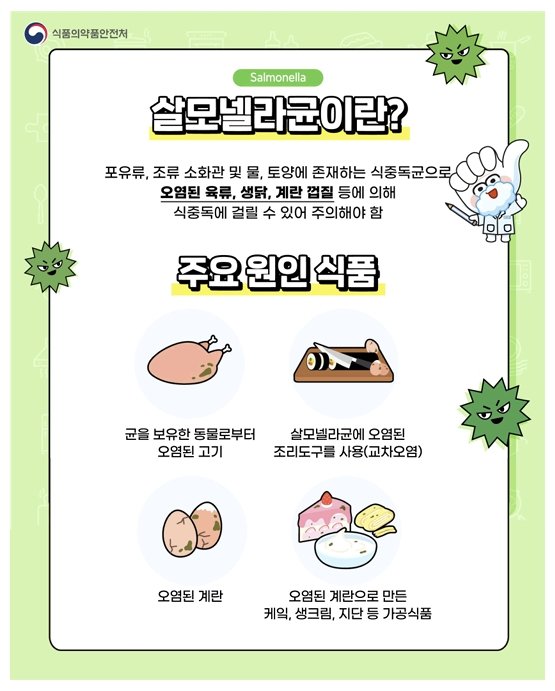 식품의약품안전처

Salmonella

살모넬라균이란?

포유류, 조류 소화관 및 물, 토양에 존재하는 식중독균으로 오염된 육류, 생닭, 계란 껍질 등에 의해 식중독에 걸릴 수 있어 주의해야 함

주요 원인 식품

균을 보유한 동물로부터 오염된 고기

살모넬라균에 오염된 조리도구를 사용(교차오염)

오염된 계란

오염된 계란으로 만든 케익, 생크림, 지단 등 가공식품